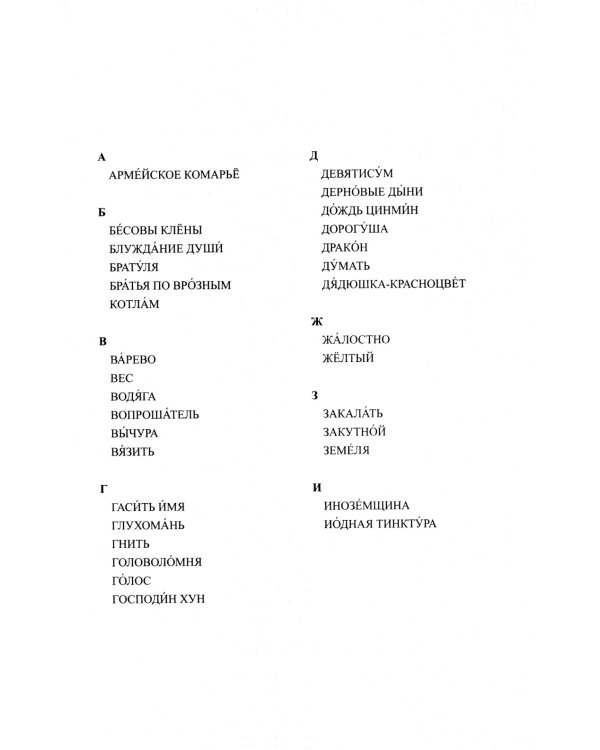 А
АРМЕ́ЙСКОЕ КОМАРЬЁ

Б
БЕ́СОВЫ КЛЁНЫ
БЛУЖДА́НИЕ ДУШИ́
БРАТУ́ЛЯ
БРА́ТЬЯ ПО ВРО́ЗНЫМ КОТЛА́М

В
ВА́РЕВО
ВЕС
ВОДЯ́ГА
ВОПРОША́ТЕЛЬ
ВЫ́ЧУРА
ВЯ́ЗИТЬ

Г
ГАСИ́ТЬ И́МЯ
ГЛУХОМА́НЬ
ГНИТЬ
ГОЛОВОЛО́МНЯ
ГО́ЛОС
ГОСПОДИ́Н ХУН

Д
ДЕВЯТИСУ́М
ДЕРНО́ВЫЕ ДЫ́НИ
ДО́ЖДЬ ЦИНМИ́Н
ДОРОГУ́ША
ДРАКО́Н
ДУ́МАТЬ
ДЯ́ДЮШКА-КРАСНОЦВЕ́Т

Ж
ЖА́ЛОСТНО
ЖЁЛТЫЙ

З
ЗАКАЛА́ТЬ
ЗАКУТНО́Й
ЗЕМЕ́ЛЯ

И
ИНОЗЕ́МЩИНА
ИО́ДНАЯ ТИНКТУ́РА